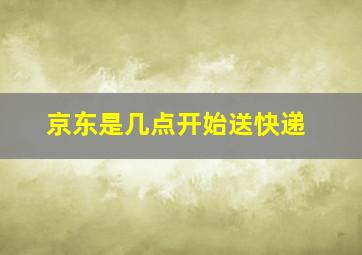 京东是几点开始送快递